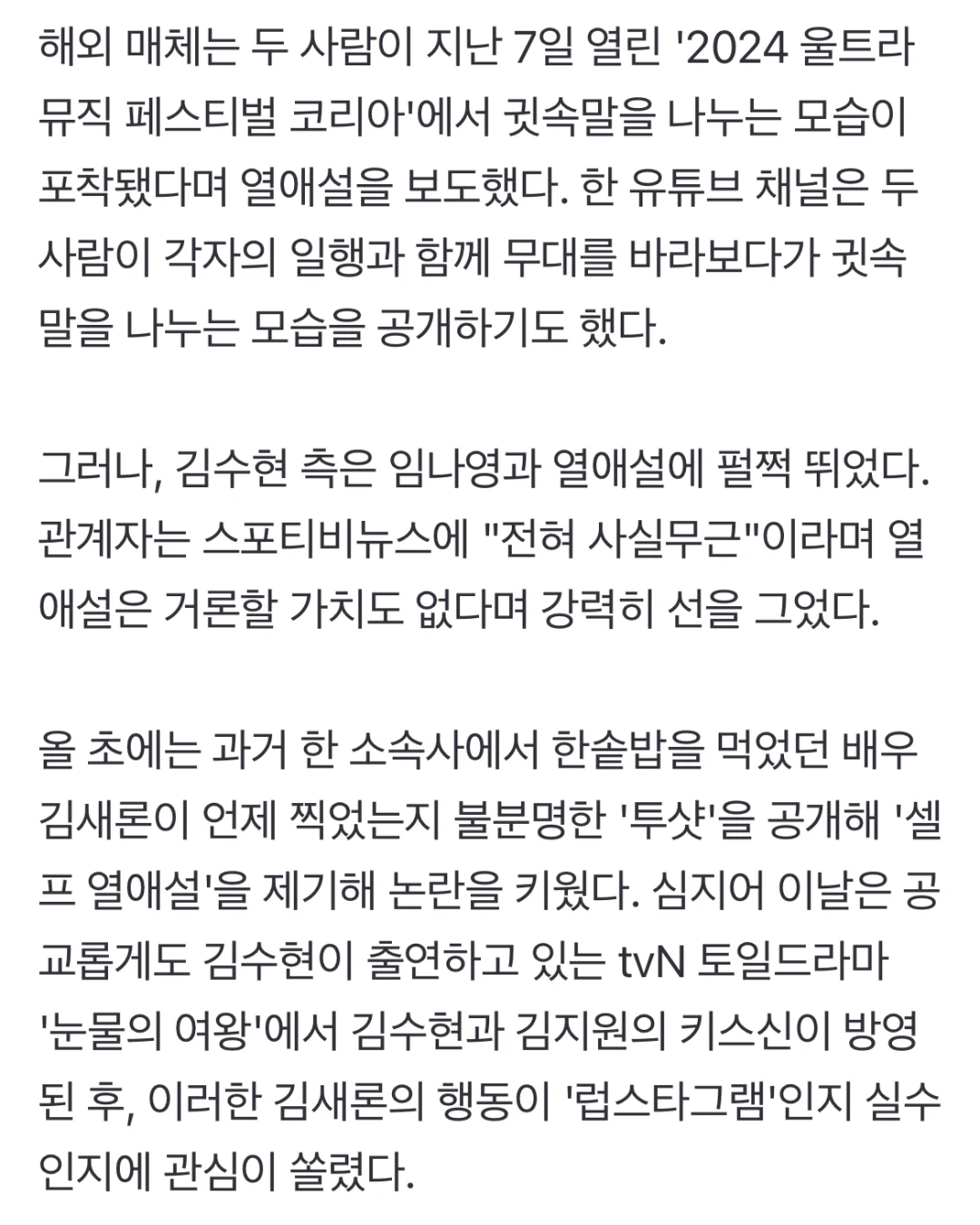 해외 매체는 두 사람이 지난 7일 열린 '2024 울트라 뮤직 페스티벌 코리아'에서 귓속말을 나누는 모습이 포착됐다며 열애설을 보도했다. 한 유튜브 채널은 두 사람이 각자의 일행과 함께 무대를 바라보다가 귓속말을 나누는 모습을 공개하기도 했다.

그러나, 김수현 측은 임나영과 열애설에 펄쩍 뛰었다. 관계자는 스포티비뉴스에 "전혀 사실무근"이라며 열애설은 거론할 가치도 없다며 강력히 선을 그었다.

올 초에는 과거 한 소속사에서 한솥밥을 먹었던 배우 김새론이 언제 찍었는지 불분명한 '투샷'을 공개해 '셀프 열애설'을 제기해 논란을 키웠다. 심지어 이날은 공교롭게도 김수현이 출연하고 있는 tvN 토일드라마 '눈물의 여왕'에서 김수현과 김지원의 키스신이 방영된 후, 이러한 김새론의 행동이 '럽스타그램'인지 실수인지에 관심이 쏠렸다.